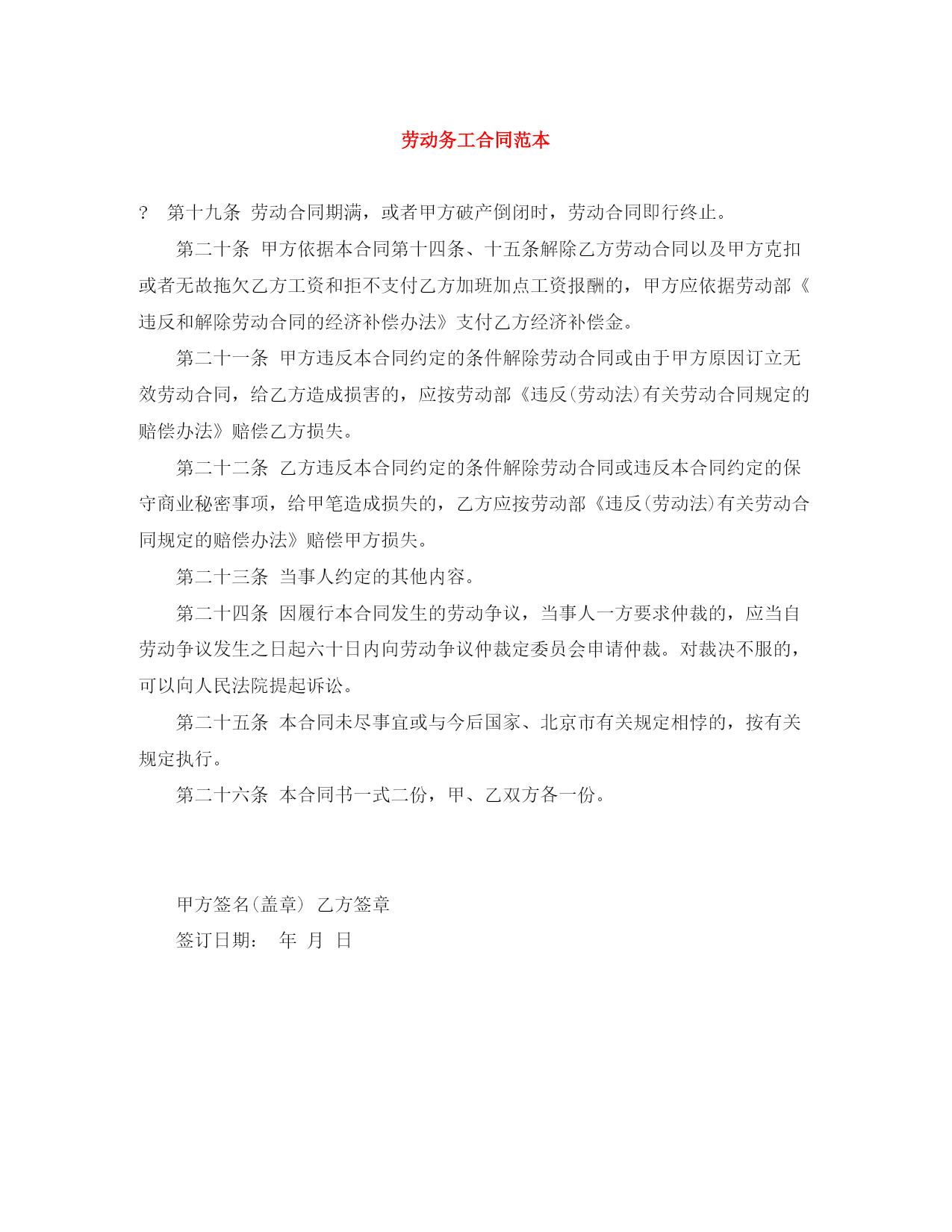 劳动务工合同范本

? 第十九条 劳动合同期满，或者甲方破产倒闭时，劳动合同即行终止。

第二十条 甲方依据本合同第十四条、十五条解除乙方劳动合同以及甲方克扣或者无故拖欠乙方工资和拒不支付乙方加班加点工资报酬的，甲方应依据劳动部《违反和解除劳动合同的经济补偿办法》支付乙方经济补偿金。

第二十一条 甲方违反本合同约定的条件解除劳动合同或由于甲方原因订立无效劳动合同，给乙方造成损害的，应按劳动部《违反(劳动法)有关劳动合同规定的赔偿办法》赔偿乙方损失。

第二十二条 乙方违反本合同约定的条件解除劳动合同或违反本合同约定的保守商业秘密事项，给甲笔造成损失的，乙方应按劳动部《违反(劳动法)有关劳动合同规定的赔偿办法》赔偿甲方损失。

第二十三条 当事人约定的其他内容。

第二十四条 因履行本合同发生的劳动争议，当事人一方要求仲裁的，应当自劳动争议发生之日起六十日内向劳动争议仲裁定委员会申请仲裁。对裁决不服的，可以向人民法院提起诉讼。

第二十五条 本合同未尽事宜或与今后国家、北京市有关规定相悖的，按有关规定执行。

第二十六条 本合同书一式二份，甲、乙双方各一份。

甲方签名(盖章) 乙方签章

签订日期： 年 月 日